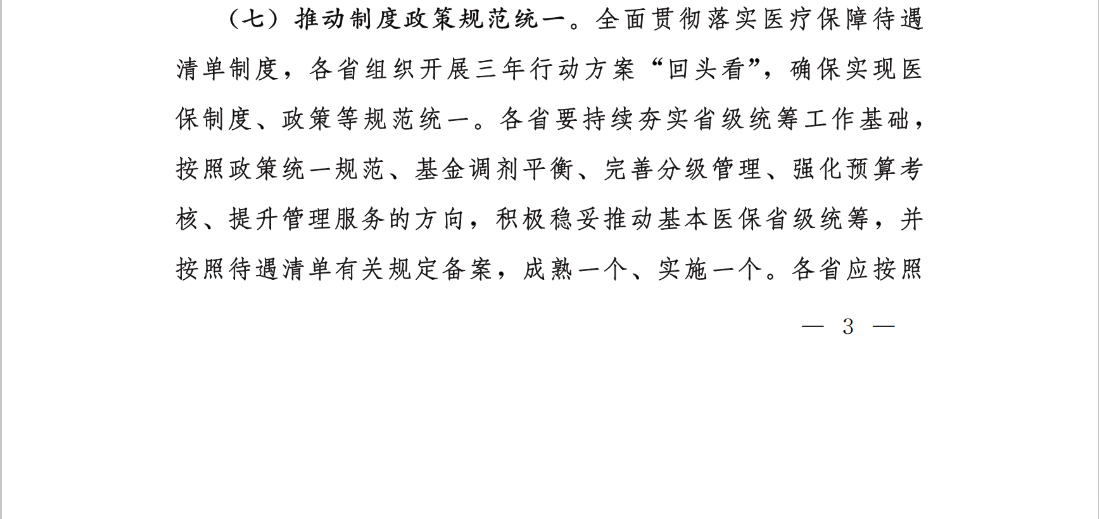 （七）推动制度政策规范统一。全面贯彻落实医疗保障待遇清单制度，各省组织开展三年行动方案“回头看”，确保实现医保制度、政策等规范统一。各省要持续夯实省级统筹工作基础，按照政策统一规范、基金调剂平衡、完善分级管理、强化预算考核、提升管理服务的方向，积极稳妥推动基本医保省级统筹，并按照待遇清单有关规定备案，成熟一个、实施一个。各省应按照

— 3 —